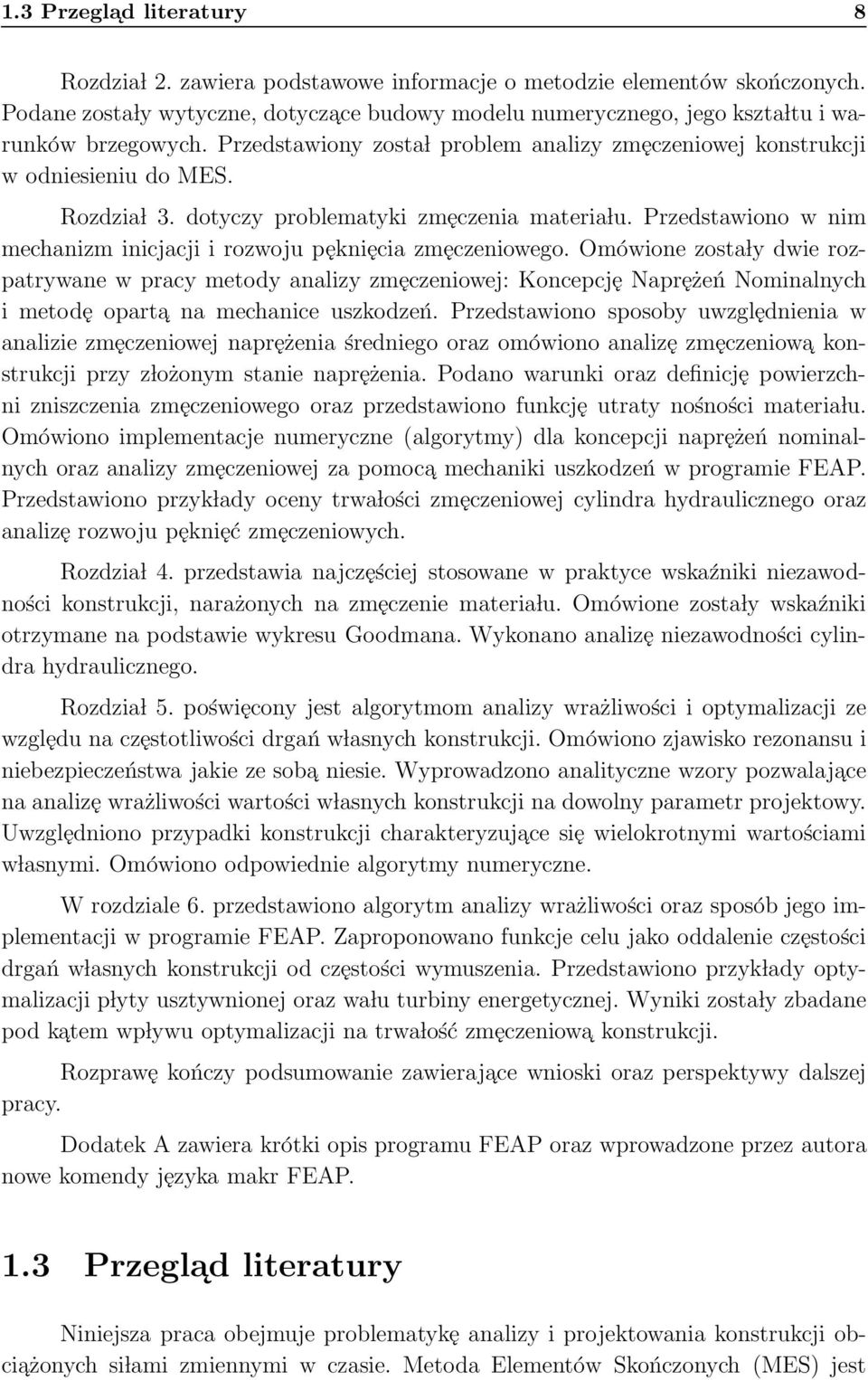 1.3 Przegląd literatury 8

Rozdział 2. zawiera podstawowe informacje o metodzie elementów skończonych. Podane zostały wytyczne, dotyczące budowy modelu numerycznego, jego kształtu i warunków brzegowych. Przedstawiony został problem analizy zmęczeniowej konstrukcji w odniesieniu do MES.

Rozdział 3. dotyczy problematyki zmęczenia materiału. Przedstawiono w nim mechanizm inicjacji i rozwoju pęknięcia zmęczeniowego. Omówione zostały dwie rozpatrywane w pracy metody analizy zmęczeniowej: Koncepcję Naprężeń Nominalnych i metodę opartą na mechanice uszkodzeń. Przedstawiono sposoby uwzględnienia w analizie zmęczeniowej naprężenia średniego oraz omówiono analizę zmęczeniową konstrukcji przy złożonym stanie naprężenia. Podano warunki oraz definicję powierzchni zniszczenia zmęczeniowego oraz przedstawiono funkcję utraty nośności materiału. Omówiono implementacje numeryczne (algorytmy) dla koncepcji naprężeń nominalnych oraz analizy zmęczeniowej za pomocą mechaniki uszkodzeń w programie FEAP. Przedstawiono przykłady oceny trwałości zmęczeniowej cylindra hydraulicznego oraz analizę rozwoju pęknięć zmęczeniowych.

Rozdział 4. przedstawia najczęściej stosowane w praktyce wskaźniki niezawodności konstrukcji, narażonych na zmęczenie materiału. Omówione zostały wskaźniki otrzymane na podstawie wykresu Goodmana. Wykonano analizę niezawodności cylindra hydraulicznego.

Rozdział 5. poświęcony jest algorytmom analizy wrażliwości i optymalizacji ze względu na częstotliwości drgań własnych konstrukcji. Omówiono zjawisko rezonansu i niebezpieczeństwa jakie ze sobą niesie. Wyprowadzono analityczne wzory pozwalające na analizę wrażliwości wartości własnych konstrukcji na dowolny parametr projektowy. Uwzględniono przypadki konstrukcji charakteryzujące się wielokrotnymi wartościami własnymi. Omówiono odpowiednie algorytmy numeryczne.

W rozdziale 6. przedstawiono algorytm analizy wrażliwości oraz sposób jego implementacji w programie FEAP. Zaproponowano funkcje celu jako oddalenie częstości drgań własnych konstrukcji od częstości wymuszenia. Przedstawiono przykłady optymalizacji płyty usztywnionej oraz wału turbiny energetycznej. Wyniki zostały zbadane pod kątem wpływu optymalizacji na trwałość zmęczeniową konstrukcji.

Rozprawę kończy podsumowanie zawierające wnioski oraz perspektywy dalszej pracy.

Dodatek A zawiera krótki opis programu FEAP oraz wprowadzone przez autora nowe komendy języka makr FEAP.

1.3 Przegląd literatury

Niniejsza praca obejmuje problematykę analizy i projektowania konstrukcji obciążonych siłami zmiennymi w czasie. Metoda Elementów Skończonych (MES) jest